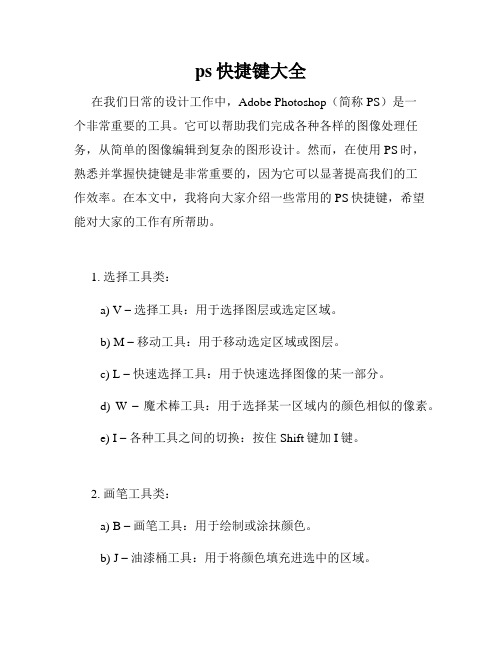 ps 快捷键大全

在我们日常的设计工作中，Adobe Photoshop（简称 PS）是一个非常重要的工具。它可以帮助我们完成各种各样的图像处理任务，从简单的图像编辑到复杂的图形设计。然而，在使用 PS 时，熟悉并掌握快捷键是非常重要的，因为它可以显著提高我们的工作效率。在本文中，我将向大家介绍一些常用的 PS 快捷键，希望能对大家的工作有所帮助。

1. 选择工具类：

a) V – 选择工具：用于选择图层或选定区域。

b) M – 移动工具：用于移动选定区域或图层。

c) L – 快速选择工具：用于快速选择图像的某一部分。

d) W – 魔术棒工具：用于选择某一区域内的颜色相似的像素。

e) I – 各种工具之间的切换：按住 Shift 键加 I 键。

2. 画笔工具类：

a) B – 画笔工具：用于绘制或涂抹颜色。

b) J – 油漆桶工具：用于将颜色填充进选中的区域。